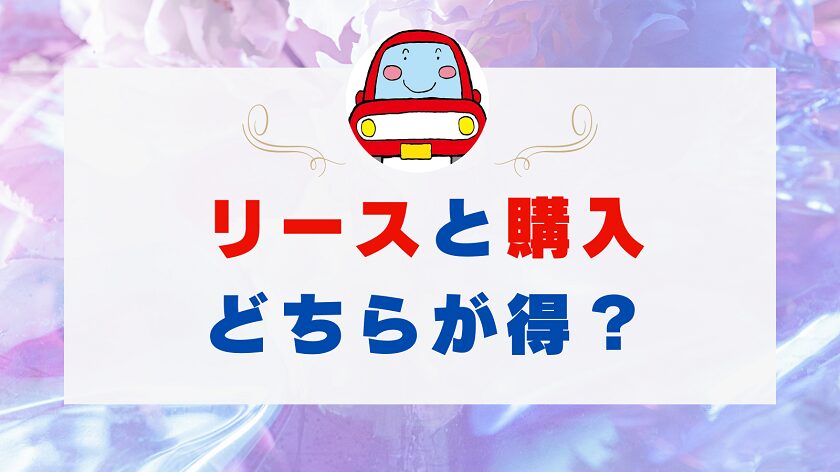 リースと購入
どちらが得？